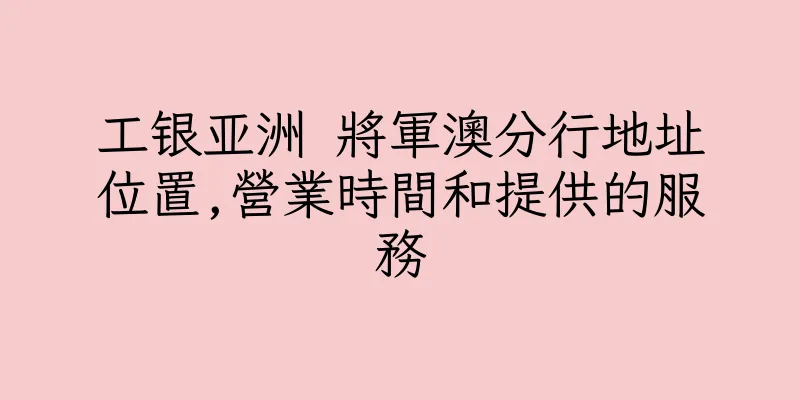 工银亚洲 將軍澳分行地址位置,營業時間和提供的服務